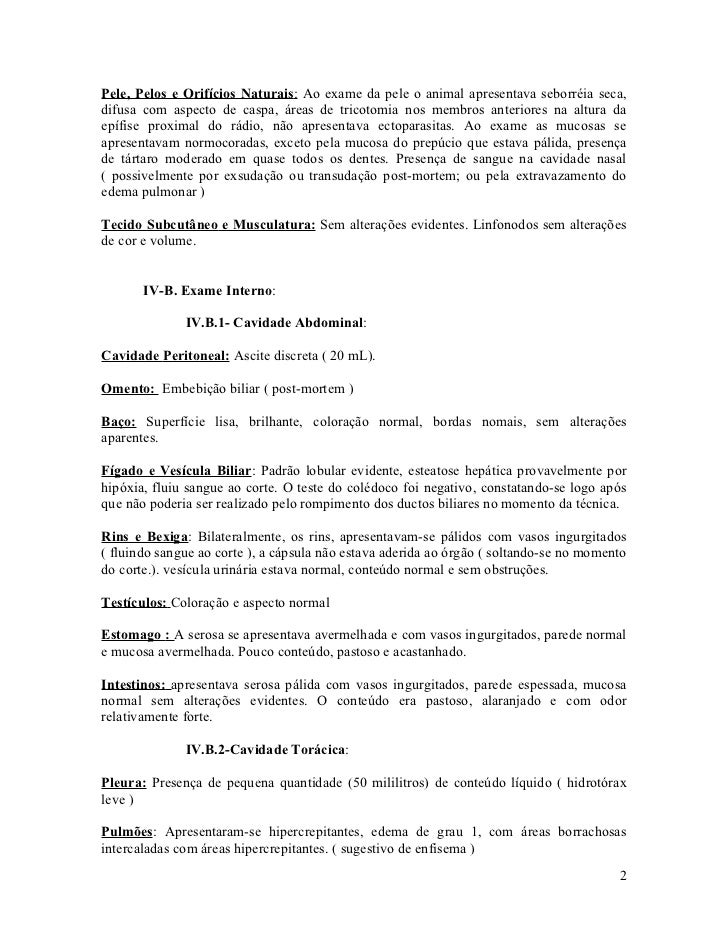 Pele, Pelos e Orifícios Naturais: Ao exame da pele o animal apresentava seborréia seca, difusa com aspecto de caspa, áreas de tricotomia nos membros anteriores na altura da epífise proximal do rádio, não apresentava ectoparasitas. Ao exame as mucosas se apresentavam normocoradas, exceto pela mucosa do prepúcio que estava pálida, presença de tártaro moderado em quase todos os dentes. Presença de sangue na cavidade nasal ( possivelmente por exsudação ou transudação post-mortem; ou pela extravazamento do edema pulmonar )

Tecido Subcutâneo e Musculatura: Sem alterações evidentes. Linfonodos sem alterações de cor e volume.

IV-B. Exame Interno:

IV.B.1- Cavidade Abdominal:

Cavidade Peritoneal: Ascite discreta ( 20 mL).

Omento: Embebição biliar ( post-mortem )

Baço: Superfície lisa, brilhante, coloração normal, bordas nomais, sem alterações aparentes.

Fígado e Vesícula Biliar: Padrão lobular evidente, esteatose hepática provavelmente por hipóxia, fluiu sangue ao corte. O teste do colédoco foi negativo, constatando-se logo após que não poderia ser realizado pelo rompimento dos ductos biliares no momento da técnica.

Rins e Bexiga: Bilateralmente, os rins, apresentavam-se pálidos com vasos ingurgitados ( fluindo sangue ao corte ), a cápsula não estava aderida ao órgão ( soltando-se no momento do corte.). vesícula urinária estava normal, conteúdo normal e sem obstruções.

Testículos: Coloração e aspecto normal

Estomago : A serosa se apresentava avermelhada e com vasos ingurgitados, parede normal e mucosa avermelhada. Pouco conteúdo, pastoso e acastanhado.

Intestinos: apresentava serosa pálida com vasos ingurgitados, parede espessada, mucosa normal sem alterações evidentes. O conteúdo era pastoso, alaranjado e com odor relativamente forte.

IV.B.2-Cavidade Torácica:

Pleura: Presença de pequena quantidade (50 mililitros) de conteúdo líquido ( hidrotórax leve )

Pulmões: Apresentaram-se hipercrepitantes, edema de grau 1, com áreas borrachosas intercaladas com áreas hipercrepitantes. ( sugestivo de enfisema )

2